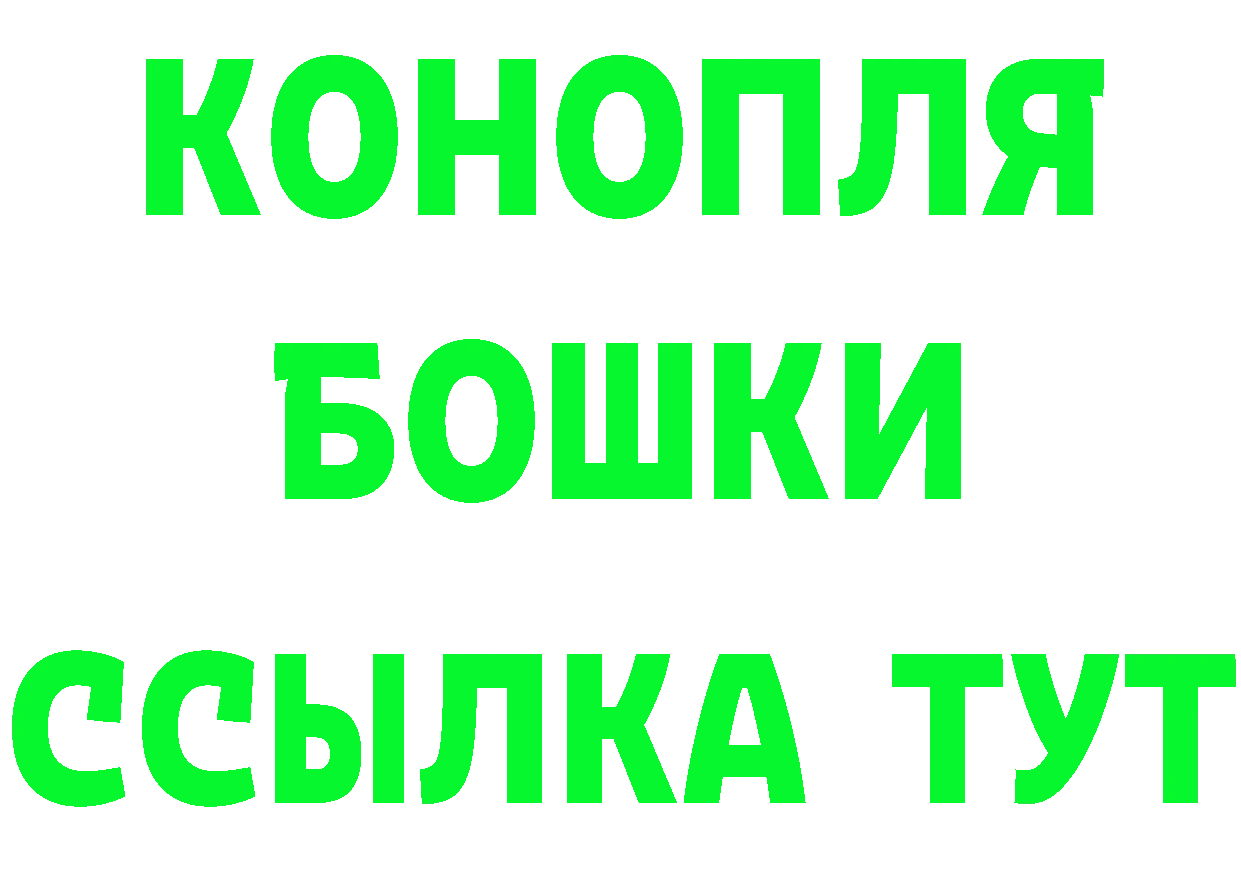 КОНОПЛЯ
БОШКИ
ССЫЛКА ТУТ